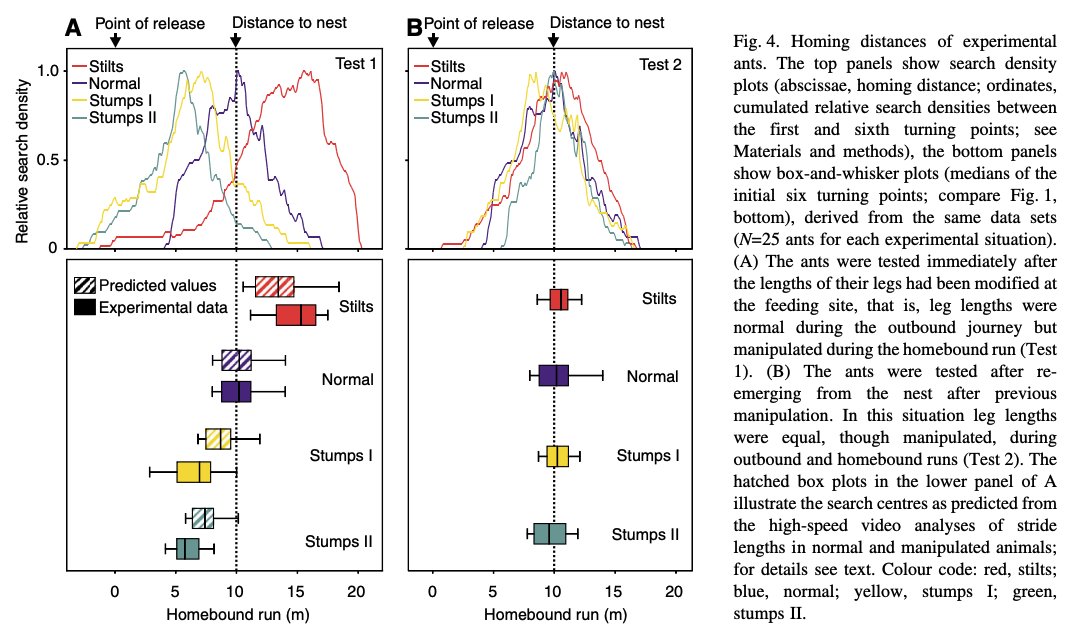 A Point of release Distance to nest

Test 1

Stilts
Normal
Stumps I
Stumps II

Relative search density

1.0
0.5
0

Predicted values
Experimental data

Stilts

Normal

Stumps I

Stumps II

0 5 10 15 20

Homebound run (m)

B Point of release Distance to nest

Test 2

Stilts
Normal
Stumps I
Stumps II

Stilts

Normal

Stumps I

Stumps II

0 5 10 15 20

Homebound run (m)

Fig. 4. Homing distances of experimental ants. The top panels show search density plots (abscissae, homing distance; ordinates, cumulated relative search densities between the first and sixth turning points; see Materials and methods), the bottom panels show box-and-whisker plots (medians of the initial six turning points; compare Fig. 1, bottom), derived from the same data sets ($N$=25 ants for each experimental situation). (A) The ants were tested immediately after the lengths of their legs had been modified at the feeding site, that is, leg lengths were normal during the outbound journey but manipulated during the homebound run (Test 1). (B) The ants were tested after re-emerging from the nest after previous manipulation. In this situation leg lengths were equal, though manipulated, during outbound and homebound runs (Test 2). The hatched box plots in the lower panel of A illustrate the search centres as predicted from the high-speed video analyses of stride lengths in normal and manipulated animals; for details see text. Colour code: red, stilts; blue, normal; yellow, stumps I; green, stumps II.